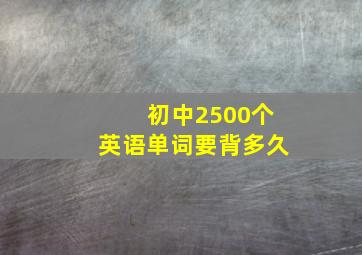 初中2500个
英语单词要背多久